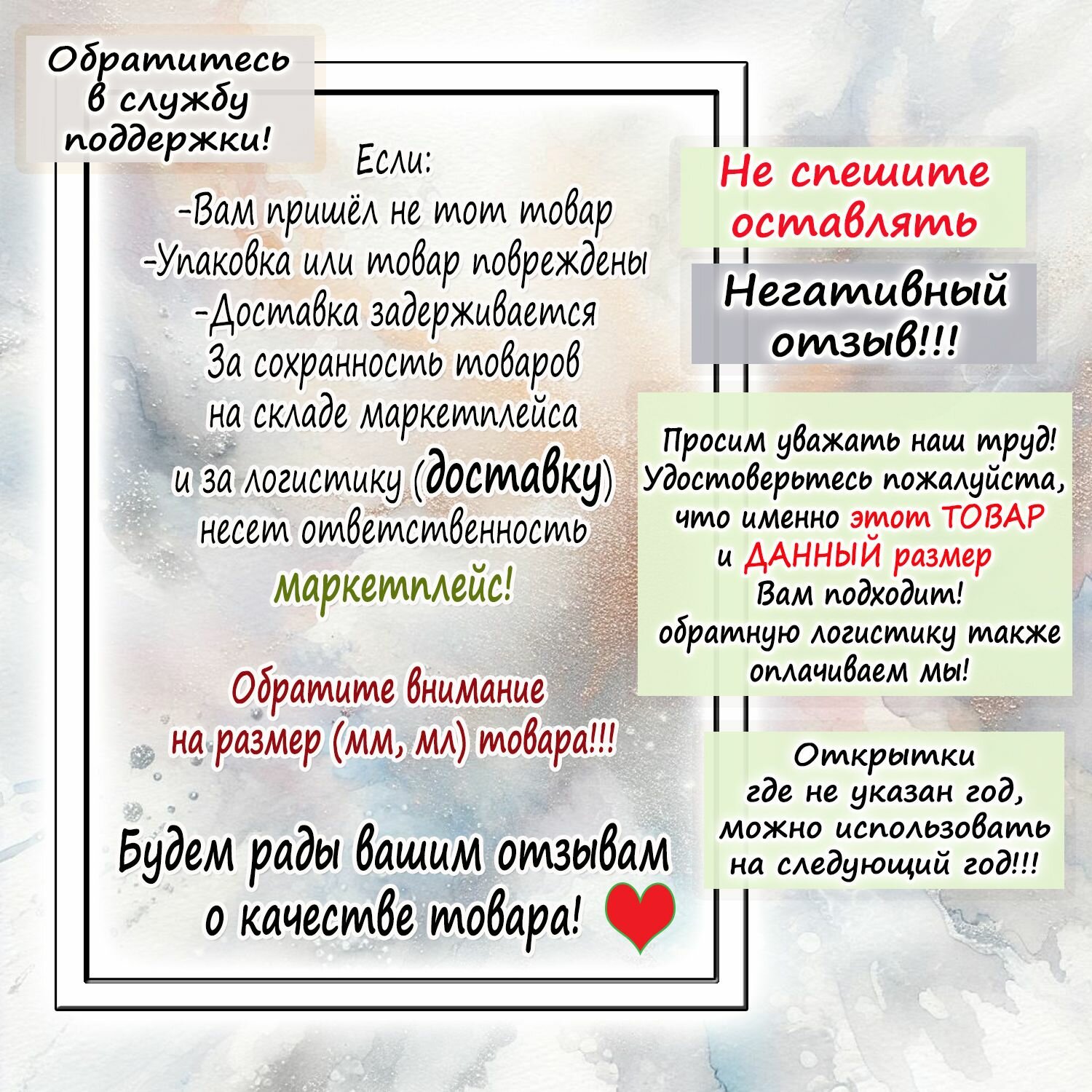 Обратитесь в службу поддержки!

Если:
-Вам пришёл не тот товар
-Упаковка или товар повреждены
-Доставка задерживается
За сохранность товаров на складе маркетплейса и за логистику (доставку) несет ответственность маркетплейс!

Обратите внимание на размер (мм, мл) товара!!!

Будем рады вашим отзывам о качестве товара!

Не спешите оставлять

Негативный отзыв!!!

Просим уважать наш труд! Удостоверьтесь пожалуйста, что именно этот ТОВАР и ДАННЫЙ размер Вам подходит! обратную логистику также оплачиваем мы!

Открытки где не указан год, можно использовать на следующий год!!!